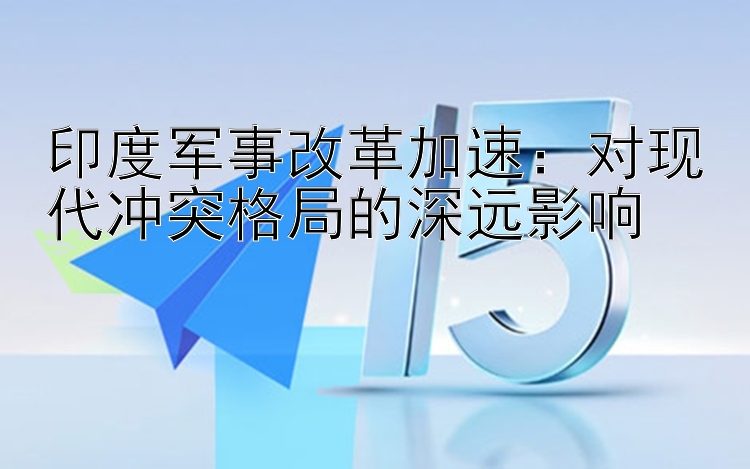 印度军事改革加速：对现代冲突格局的深远影响

15